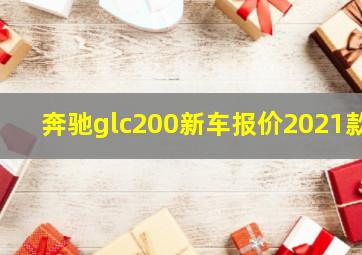 奔驰glc200新车报价2021款